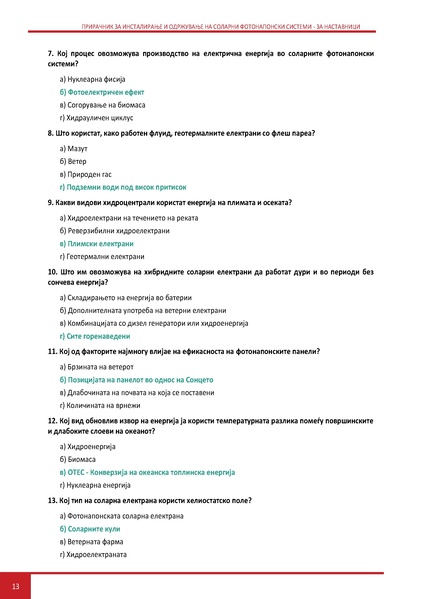 ПРИРАЧНИК ЗА ИНСТАЛИРАЊЕ И ОДРЖУВАЊЕ НА СОЛАРНИ ФОТОНАПОНСКИ СИСТЕМИ - ЗА НАСТАВНИЦИ

7. Кој процес овозможува производство на електрична енергија во соларните фотонапонски системи?

а) Нуклеарна фисија

б) Фотоелектричен ефект

в) Согорување на биомаса

г) Хидрауличен циклус

8. Што користат, како работен флуид, геотермалните електрани со флеш пареа?

а) Мазут

б) Ветер

в) Природен гас

г) Подземни води под висок притисок

9. Какви видови хидроцентрали користат енергија на плимата и осеката?

а) Хидроелектрани на течението на реката

б) Реверзибилни хидроелектрани

в) Плимски електрани

г) Геотермални електрани

10. Што им овозможува на хибридните соларни електрани да работат дури и во периоди без сончева енергија?

а) Складирањето на енергија во батерии

б) Дополнителната употреба на ветерни електрани

в) Комбинацијата со дизел генератори или хидроенергија

г) Сите горенаведени

11. Кој од факторите најмногу влијае на ефикасноста на фотонапонските панели?

а) Брзината на ветерот

б) Позицијата на панелот во однос на Сонцето

в) Длабочината на почвата на која се поставени

г) Количината на врнежи

12. Кој вид обновлив извор на енергија ја користи температурната разлика помеѓу површинските и длабоките слоеви на океанот?

а) Хидроенергија

б) Биомаса

в) ОТЕС - Конверзија на океанска топлинска енергија

г) Нуклеарна енергија

13. Кој тип на соларна електрана користи хелиостатско поле?

а) Фотонапонската соларна електрана

б) Соларните кули

в) Ветерната фарма

г) Хидроелектраната

13